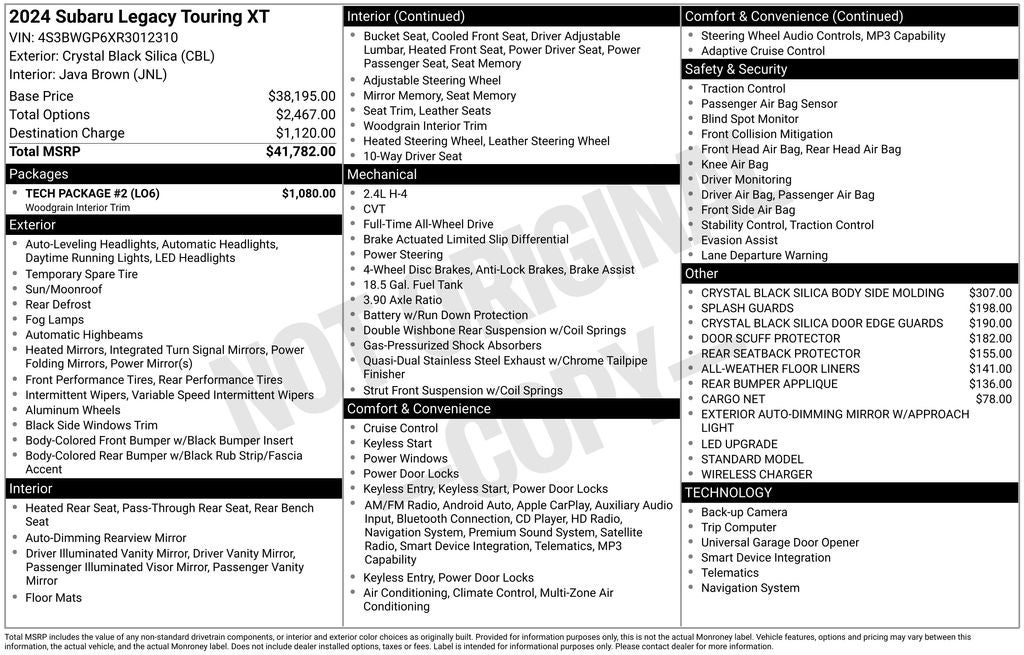 2024 Subaru Legacy Touring XT
VIN: 4S3BWGP6XR3012310
Exterior: Crystal Black Silica (CBL)
Interior: Java Brown (JNL)

Base Price $38,195.00
Total Options $2,467.00
Destination Charge $1,120.00
Total MSRP $41,782.00

Packages
• TECH PACKAGE #2 (LO6) $1,080.00
Woodgrain Interior Trim

Exterior
• Auto-Leveling Headlights, Automatic Headlights, Daytime Running Lights, LED Headlights
• Temporary Spare Tire
• Sun/Moonroof
• Rear Defrost
• Fog Lamps
• Automatic Highbeams
• Heated Mirrors, Integrated Turn Signal Mirrors, Power Folding Mirrors, Power Mirror(s)
• Front Performance Tires, Rear Performance Tires
• Intermittent Wipers, Variable Speed Intermittent Wipers
• Aluminum Wheels
• Black Side Windows Trim
• Body-Colored Front Bumper w/Black Bumper Insert
• Body-Colored Rear Bumper w/Black Rub Strip/Fascia Accent

Interior
• Heated Rear Seat, Pass-Through Rear Seat, Rear Bench Seat
• Auto-Dimming Rearview Mirror
• Driver Illuminated Vanity Mirror, Driver Vanity Mirror, Passenger Illuminated Visor Mirror, Passenger Vanity Mirror
• Floor Mats

Interior (Continued)
• Bucket Seat, Cooled Front Seat, Driver Adjustable Lumbar, Heated Front Seat, Power Driver Seat, Power Passenger Seat, Seat Memory
• Adjustable Steering Wheel
• Mirror Memory, Seat Memory
• Seat Trim, Leather Seats
• Woodgrain Interior Trim
• Heated Steering Wheel, Leather Steering Wheel
• 10-Way Driver Seat

Mechanical
• 2.4L H-4
• CVT
• Full-Time All-Wheel Drive
• Brake Actuated Limited Slip Differential
• Power Steering
• 4-Wheel Disc Brakes, Anti-Lock Brakes, Brake Assist
• 18.5 Gal. Fuel Tank
• 3.90 Axle Ratio
• Battery w/Run Down Protection
• Double Wishbone Rear Suspension w/Coil Springs
• Gas-Pressurized Shock Absorbers
• Quasi-Dual Stainless Steel Exhaust w/Chrome Tailpipe Finisher
• Strut Front Suspension w/Coil Springs

Comfort & Convenience
• Cruise Control
• Keyless Start
• Power Windows
• Power Door Locks
• Keyless Entry, Keyless Start, Power Door Locks
• AM/FM Radio, Android Auto, Apple CarPlay, Auxiliary Audio Input, Bluetooth Connection, CD Player, HD Radio, Navigation System, Premium Sound System, Satellite Radio, Smart Device Integration, Telematics, MP3 Capability
• Keyless Entry, Power Door Locks
• Air Conditioning, Climate Control, Multi-Zone Air Conditioning

Comfort & Convenience (Continued)
• Steering Wheel Audio Controls, MP3 Capability
• Adaptive Cruise Control

Safety & Security
• Traction Control
• Passenger Air Bag Sensor
• Blind Spot Monitor
• Front Collision Mitigation
• Front Head Air Bag, Rear Head Air Bag
• Knee Air Bag
• Driver Monitoring
• Driver Air Bag, Passenger Air Bag
• Front Side Air Bag
• Stability Control, Traction Control
• Evasion Assist
• Lane Departure Warning

Other
• CRYSTAL BLACK SILICA BODY SIDE MOLDING $307.00
• SPLASH GUARDS $198.00
• CRYSTAL BLACK SILICA DOOR EDGE GUARDS $190.00
• DOOR SCUFF PROTECTOR $182.00
• REAR SEATBACK PROTECTOR $155.00
• ALL-WEATHER FLOOR LINERS $141.00
• REAR BUMPER APPLIQUE $136.00
• CARGO NET $78.00
• EXTERIOR AUTO-DIMMING MIRROR W/APPROACH LIGHT
• LED UPGRADE
• STANDARD MODEL
• WIRELESS CHARGER

TECHNOLOGY
• Back-up Camera
• Trip Computer
• Universal Garage Door Opener
• Smart Device Integration
• Telematics
• Navigation System

Total MSRP includes the value of any non-standard drivetrain components, or interior and exterior color choices as originally built. Provided for information purposes only, this is not the actual Monroney label. Vehicle features, options and pricing may vary between this information, the actual vehicle, and the actual Monroney label. Does not include dealer installed options, taxes or fees. Label is intended for informational purposes only. Please contact dealer for more information.

NOT ORIGINAL COPY